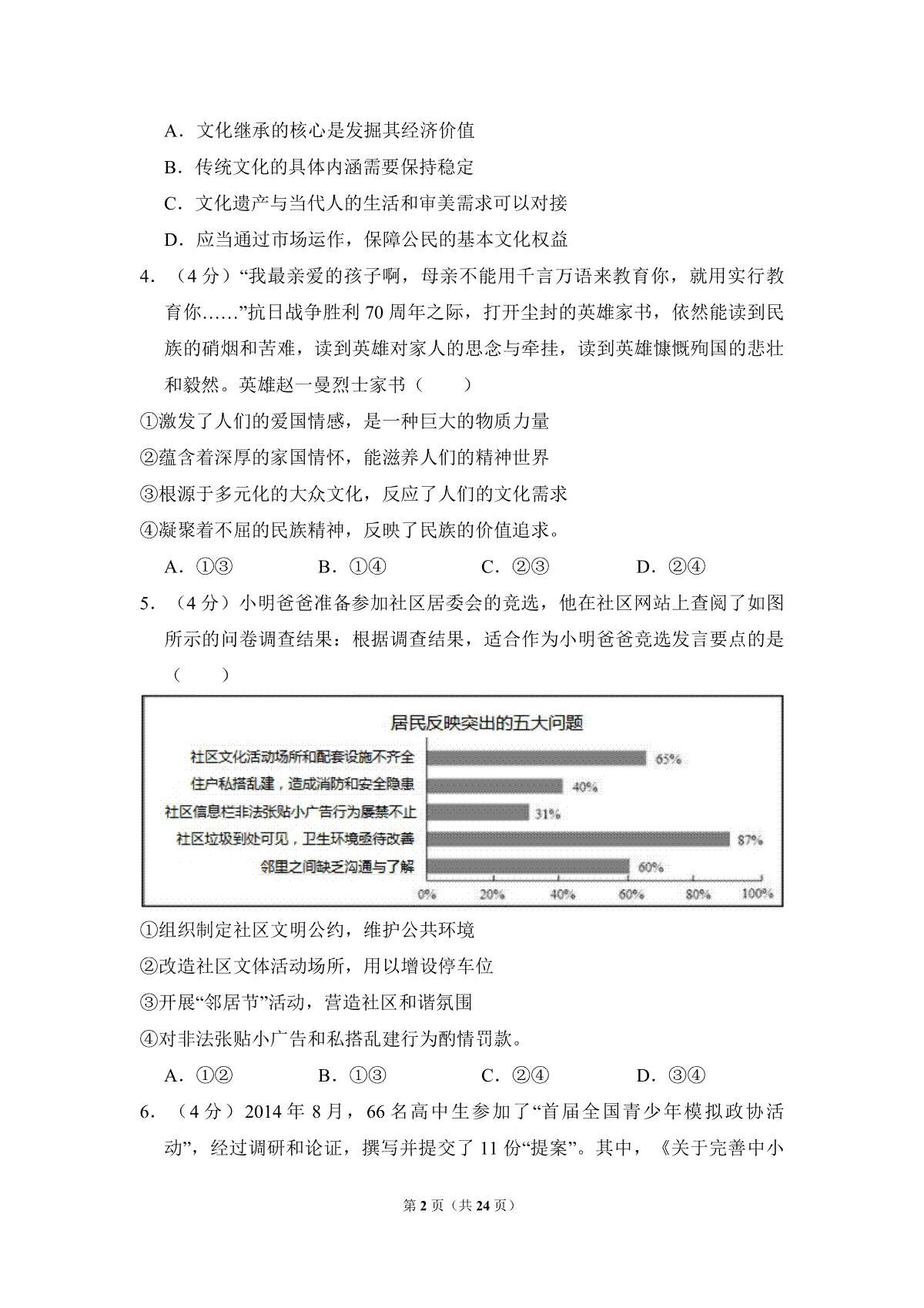 A．文化继承的核心是发掘其经济价值

B．传统文化的具体内涵需要保持稳定

C．文化遗产与当代人的生活和审美需求可以对接

D．应当通过市场运作，保障公民的基本文化权益

4．（4 分）“我最亲爱的孩子啊，母亲不能用千言万语来教育你，就用实行教育你……”抗日战争胜利 70 周年之际，打开尘封的英雄家书，依然能读到民族的硝烟和苦难，读到英雄对家人的思念与牵挂，读到英雄慷慨殉国的悲壮和毅然。英雄赵一曼烈士家书（　　）

①激发了人们的爱国情感，是一种巨大的物质力量

②蕴含着深厚的家国情怀，能滋养人们的精神世界

③根源于多元化的大众文化，反应了人们的文化需求

④凝聚着不屈的民族精神，反映了民族的价值追求。

A．①③　　B．①④　　C．②③　　D．②④

5．（4 分）小明爸爸准备参加社区居委会的竞选，他在社区网站上查阅了如图所示的问卷调查结果：根据调查结果，适合作为小明爸爸竞选发言要点的是（　　）

居民反映突出的五大问题

社区文化活动场所和配套设施不齐全 65%

住户私搭乱建，造成消防和安全隐患 40%

社区信息栏非法张贴小广告行为屡禁不止 31%

社区垃圾到处可见，卫生环境亟待改善 87%

邻里之间缺乏沟通与了解 60%

0% 20% 40% 60% 80% 100%

①组织制定社区文明公约，维护公共环境

②改造社区文体活动场所，用以增设停车位

③开展“邻居节”活动，营造社区和谐氛围

④对非法张贴小广告和私搭乱建行为酌情罚款。

A．①②　　B．①③　　C．②④　　D．③④

6．（4 分）2014 年 8 月，66 名高中生参加了“首届全国青少年模拟政协活动”，经过调研和论证，撰写并提交了 11 份“提案”。其中，《关于完善中小

第 2 页（共 24 页）